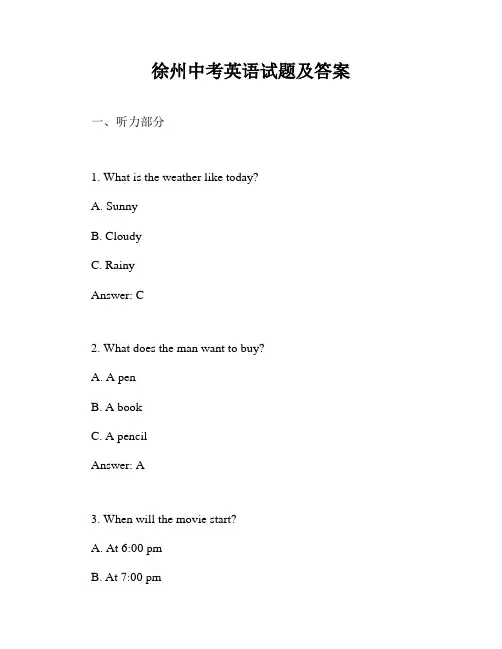 徐州中考英语试题及答案

一、听力部分

1. What is the weather like today?

A. Sunny

B. Cloudy

C. Rainy

Answer: C

2. What does the man want to buy?

A. A pen

B. A book

C. A pencil

Answer: A

3. When will the movie start?

A. At 6:00 pm

B. At 7:00 pm